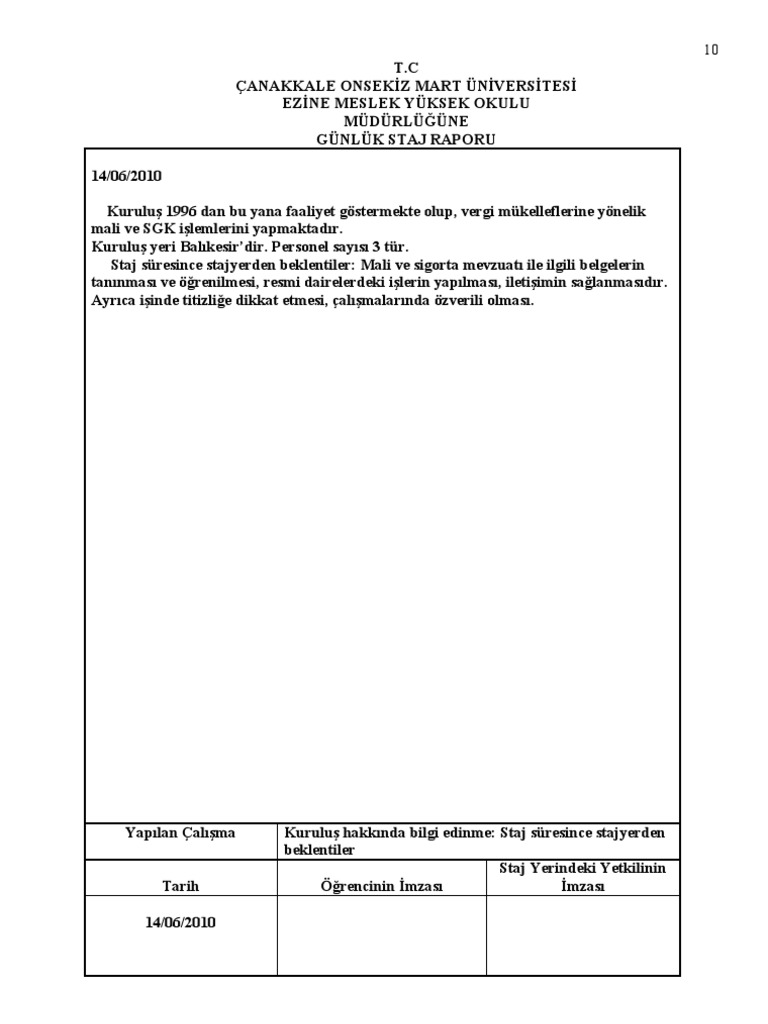 10

T.C
ÇANAKKALE ONSEKİZ MART ÜNİVERSİTESİ
EZİNE MESLEK YÜKSEK OKULU
MÜDÜRLÜĞÜNE
GÜNLÜK STAJ RAPORU

14/06/2010

Kuruluş 1996 dan bu yana faaliyet göstermekte olup, vergi mükelleflerine yönelik mali ve SGK işlemlerini yapmaktadır.
Kuruluş yeri Balıkesir'dir. Personel sayısı 3 tür.
Staj süresince stajyerden beklentiler: Mali ve sigorta mevzuatı ile ilgili belgelerin tanınması ve öğrenilmesi, resmi dairelerdeki işlerin yapılması, iletişimin sağlanmasıdır. Ayrıca işinde titizliğe dikkat etmesi, çalışmalarında özverili olması.

| Yapılan Çalışma | Kuruluş hakkında bilgi edinme: Staj süresince stajyerden beklentiler | |
|---|---|---|
| Tarih | Öğrencinin İmzası | Staj Yerindeki Yetkilinin İmzası |
| 14/06/2010 | | |